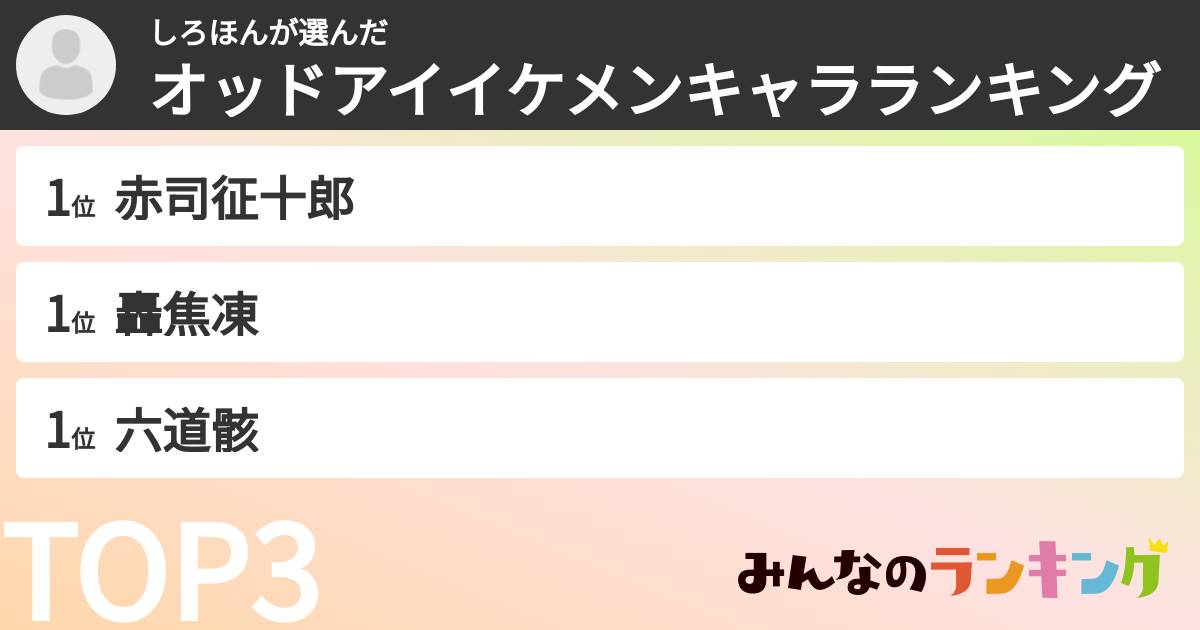 しろほんが選んだ
オッドアイイケメンキャラランキング

1位 赤司征十郎

1位 轟焦凍

1位 六道骸

TOP3

みんなのランキング